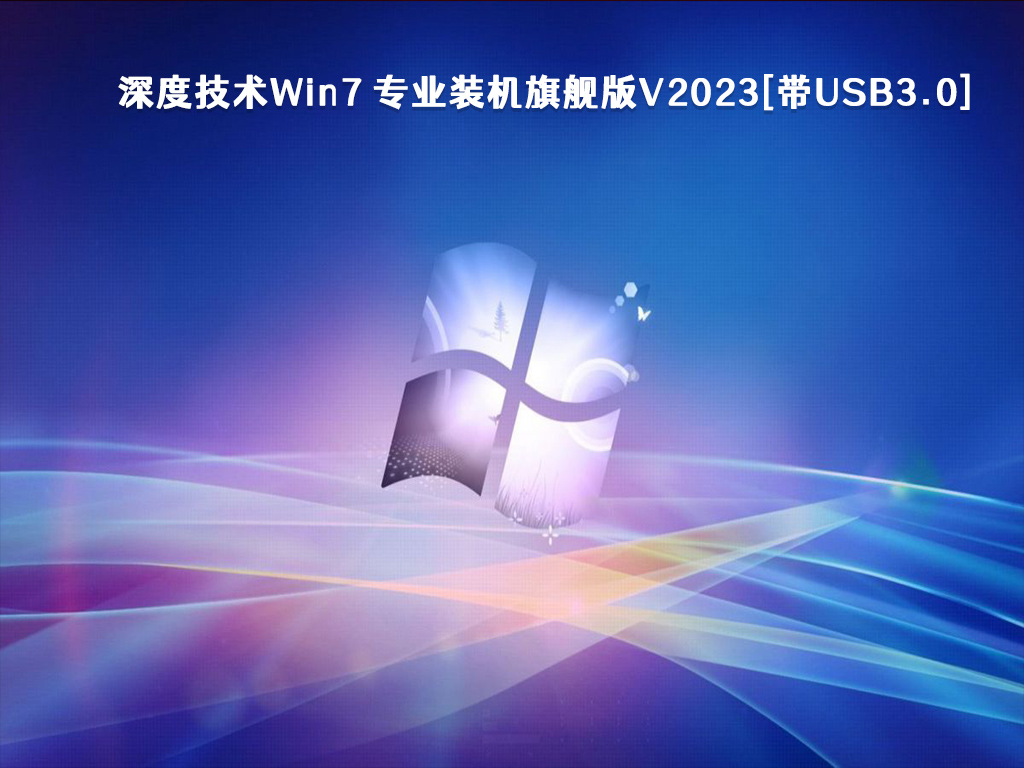 深度技术Win7 专业装机旗舰版V2023[带USB3.0]